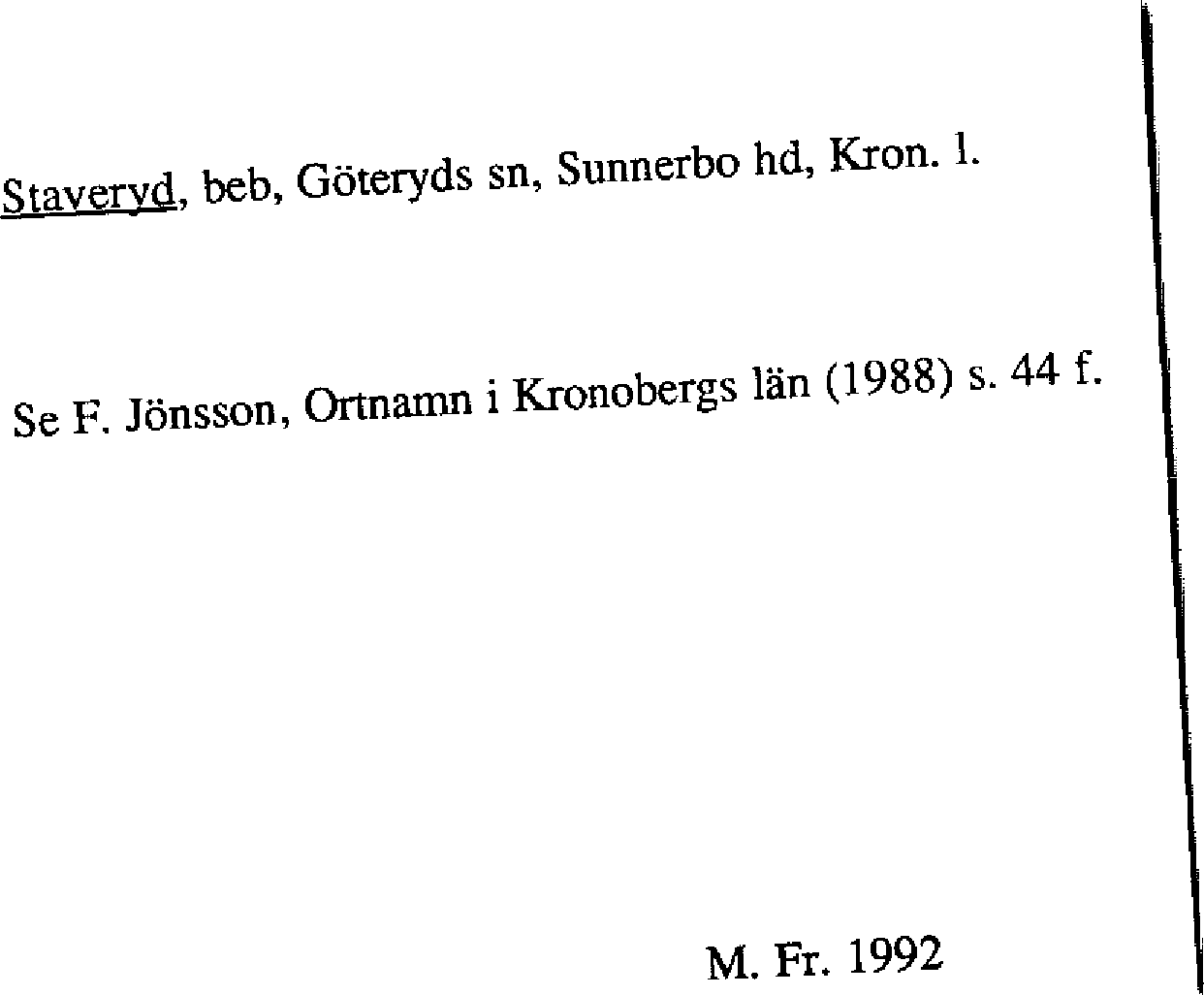 Staveryd, beb, Göteryds sn, Sunnerbo hd, Kron. l.

Se F. Jönsson, Ortnamn i Kronobergs län (1988) s. 44 f.

M. Fr. 1992